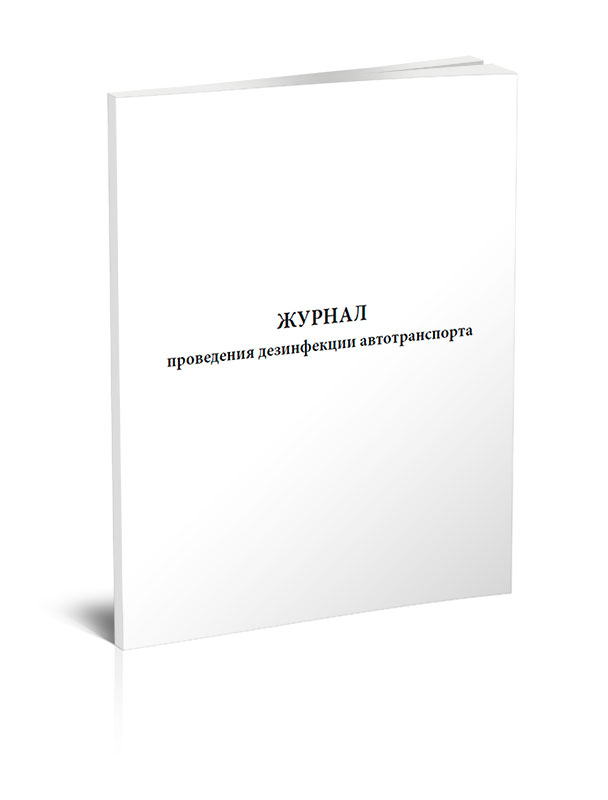 ЖУРНАЛ
проведения дезинфекции автотранспорта